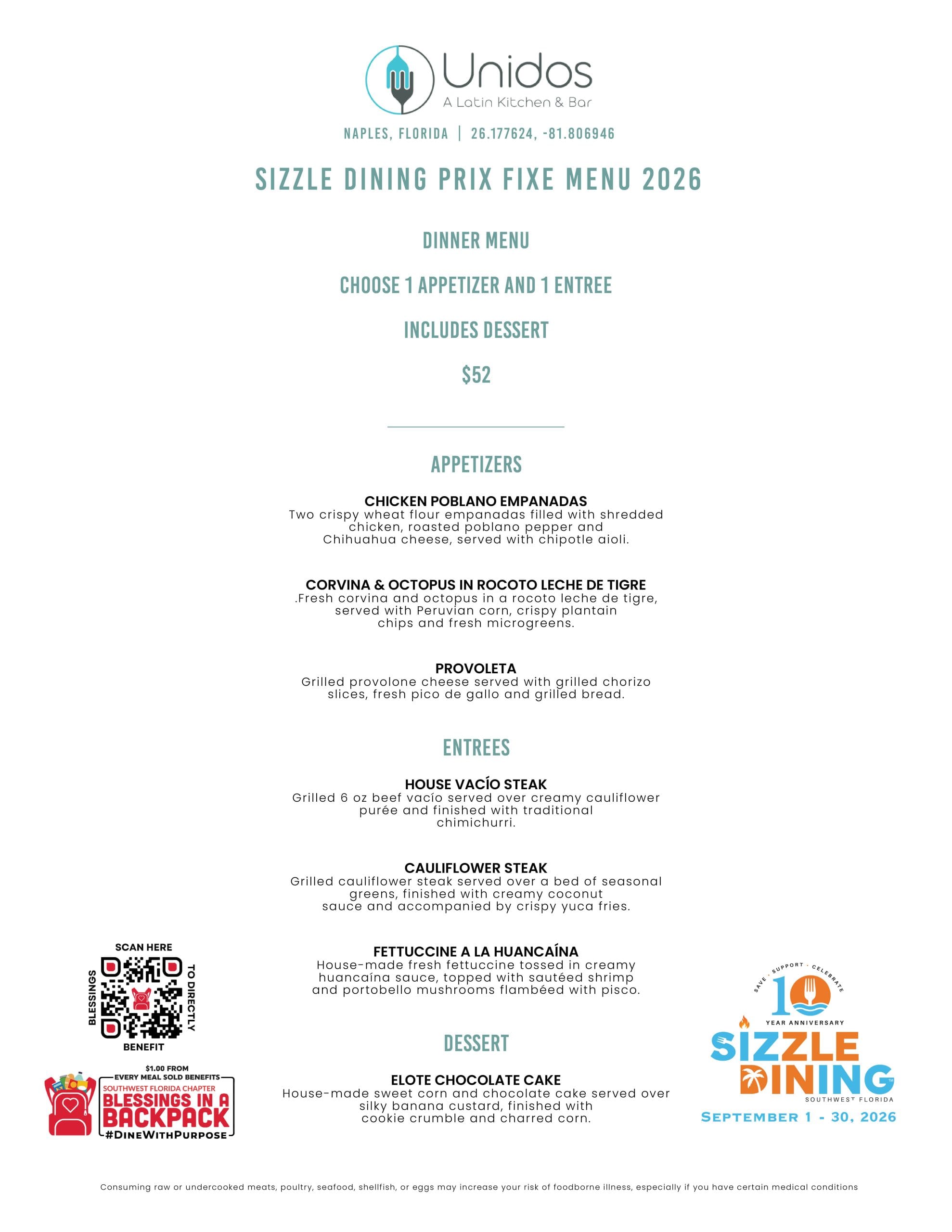 Unidos
A Latin Kitchen & Bar

NAPLES, FLORIDA | 26.177624, -81.806946

SIZZLE DINING PRIX FIXE MENU 2026

DINNER MENU

CHOOSE 1 APPETIZER AND 1 ENTREE

INCLUDES DESSERT

$52

APPETIZERS

CHICKEN POBLANO EMPANADAS
Two crispy wheat flour empanadas filled with shredded chicken, roasted poblano pepper and Chihuahua cheese, served with chipotle aioli.

CORVINA & OCTOPUS IN ROCOTO LECHE DE TIGRE
.Fresh corvina and octopus in a rocoto leche de tigre, served with Peruvian corn, crispy plantain chips and fresh microgreens.

PROVOLETA
Grilled provolone cheese served with grilled chorizo slices, fresh pico de gallo and grilled bread.

ENTREES

HOUSE VACÍO STEAK
Grilled 6 oz beef vacío served over creamy cauliflower purée and finished with traditional chimichurri.

CAULIFLOWER STEAK
Grilled cauliflower steak served over a bed of seasonal greens, finished with creamy coconut sauce and accompanied by crispy yuca fries.

FETTUCCINE A LA HUANCAÍNA
House-made fresh fettuccine tossed in creamy huancaína sauce, topped with sautéed shrimp and portobello mushrooms flambéed with pisco.

DESSERT

ELOTE CHOCOLATE CAKE
House-made sweet corn and chocolate cake served over silky banana custard, finished with cookie crumble and charred corn.

SCAN HERE
TO DIRECTLY
BENEFIT
BLESSINGS

$1.00 FROM
EVERY MEAL SOLD BENEFITS
SOUTHWEST FLORIDA CHAPTER
BLESSINGS IN A BACKPACK
#DINEWITHPURPOSE

SAVE · SUPPORT · CELEBRATE
10
YEAR ANNIVERSARY
SIZZLE DINING
SOUTHWEST FLORIDA
SEPTEMBER 1 - 30, 2026

Consuming raw or undercooked meats, poultry, seafood, shellfish, or eggs may increase your risk of foodborne illness, especially if you have certain medical conditions